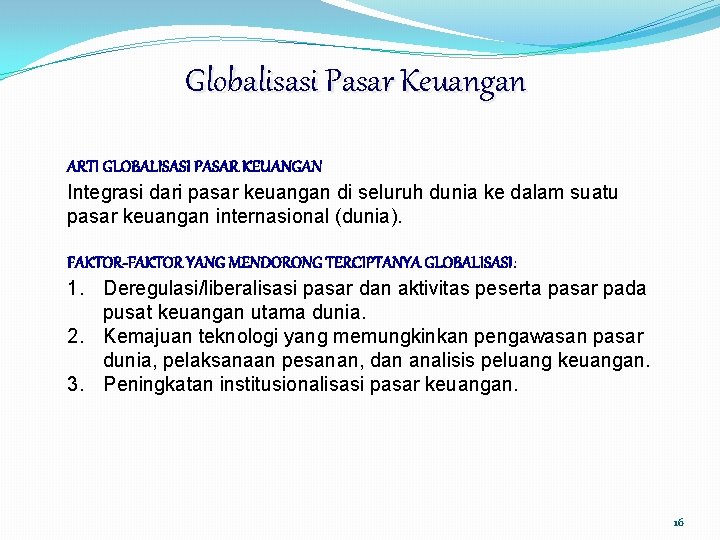 Globalisasi Pasar Keuangan

ARTI GLOBALISASI PASAR KEUANGAN

Integrasi dari pasar keuangan di seluruh dunia ke dalam suatu pasar keuangan internasional (dunia).

FAKTOR-FAKTOR YANG MENDORONG TERCIPTANYA GLOBALISASI:

1. Deregulasi/liberalisasi pasar dan aktivitas peserta pasar pada pusat keuangan utama dunia.
2. Kemajuan teknologi yang memungkinkan pengawasan pasar dunia, pelaksanaan pesanan, dan analisis peluang keuangan.
3. Peningkatan institusionalisasi pasar keuangan.

16